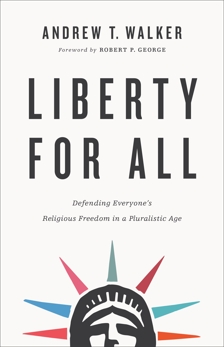 ANDREW T. WALKER

Foreword by ROBERT P. GEORGE

LIBERTY FOR ALL

Defending Everyone's Religious Freedom in a Pluralistic Age